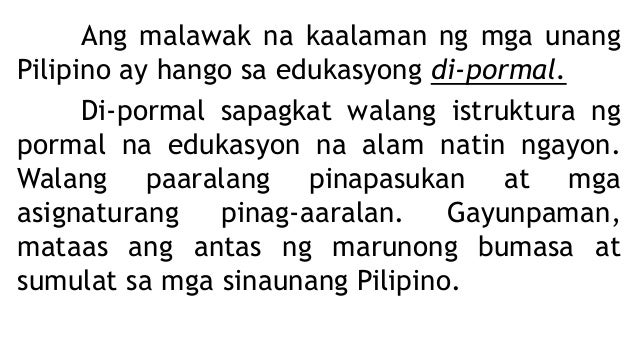 Ang malawak na kaalaman ng mga unang Pilipino ay hango sa edukasyong di-pormal.

Di-pormal sapagkat walang istruktura ng pormal na edukasyon na alam natin ngayon. Walang paaralang pinapasukan at mga asignaturang pinag-aaralan. Gayunpaman, mataas ang antas ng marunong bumasa at sumulat sa mga sinaunang Pilipino.